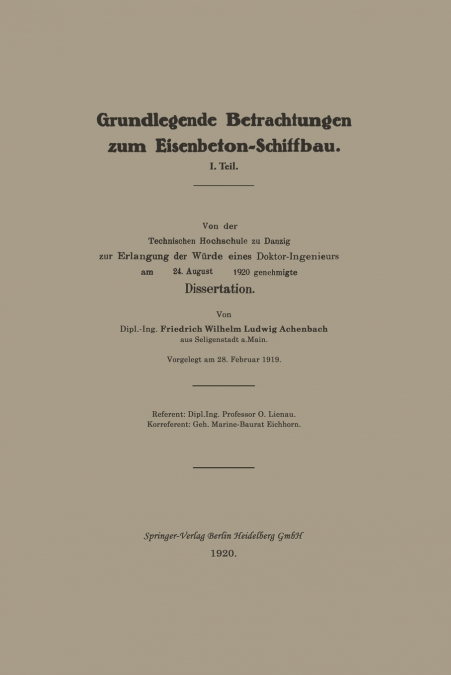 Grundlegende Betrachtungen zum Eisenbeton-Schiffbau.
I. Teil.

Von der
Technischen Hochschule zu Danzig
zur Erlangung der Würde eines Doktor-Ingenieurs
am 24. August 1920 genehmigte
Dissertation.

Von
Dipl.-Ing. Friedrich Wilhelm Ludwig Achenbach
aus Seligenstadt a. Main.

Vorgelegt am 28. Februar 1919.

Referent: Dipl.Ing. Professor O. Lienau.
Korreferent: Geh. Marine-Baurat Eichhorn.

Springer-Verlag Berlin Heidelberg GmbH
1920.